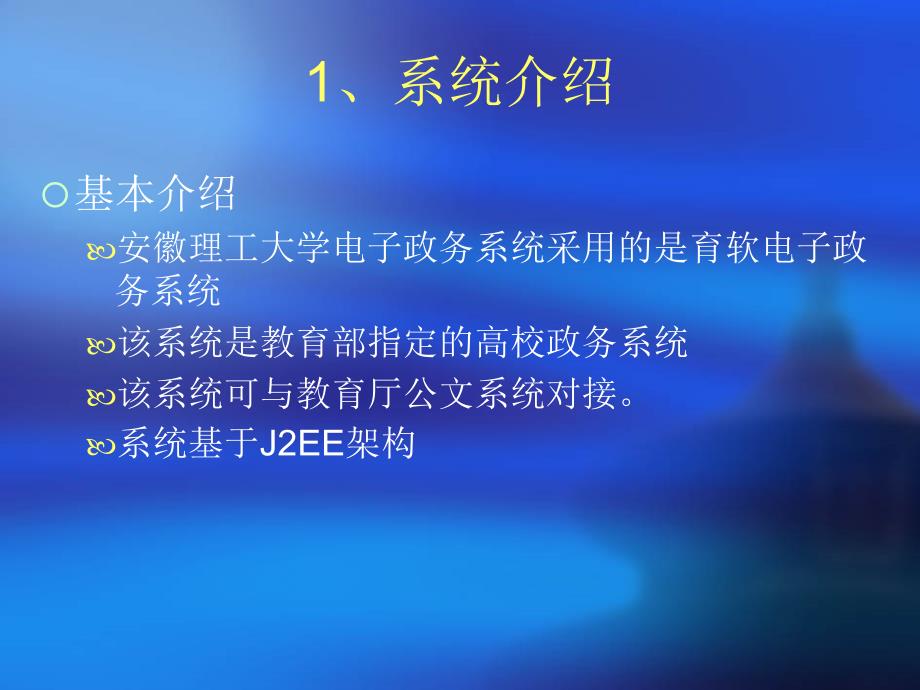 1、系统介绍

基本介绍

安徽理工大学电子政务系统采用的是育软电子政务系统

该系统是教育部指定的高校政务系统

该系统可与教育厅公文系统对接。

系统基于J2EE架构